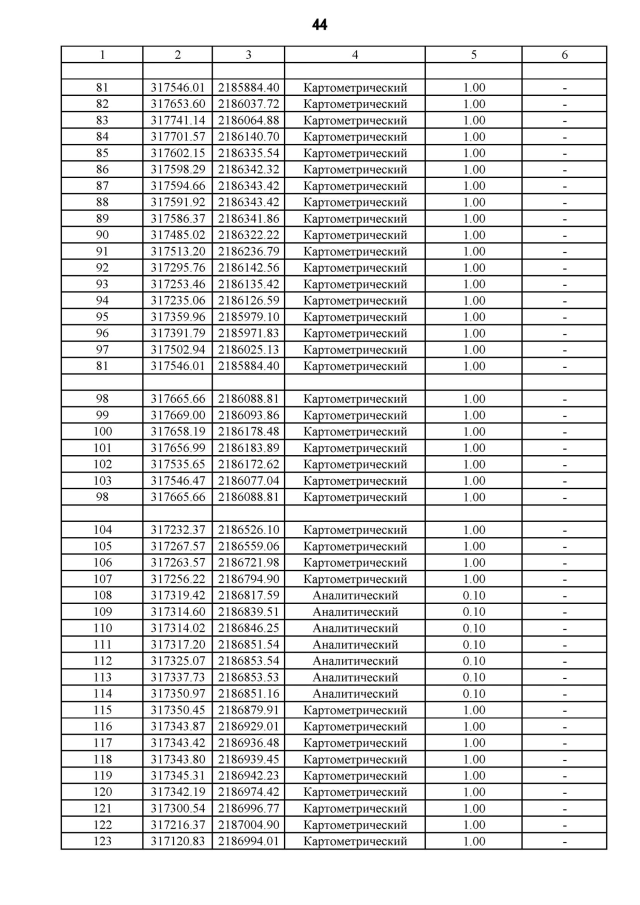 44

| 1 | 2 | 3 | 4 | 5 | 6 |
|---|---|---|---|---|---|
| | | | | | |
| 81 | 317546.01 | 2185884.40 | Картометрический | 1.00 | - |
| 82 | 317653.60 | 2186037.72 | Картометрический | 1.00 | - |
| 83 | 317741.14 | 2186064.88 | Картометрический | 1.00 | - |
| 84 | 317701.57 | 2186140.70 | Картометрический | 1.00 | - |
| 85 | 317602.15 | 2186335.54 | Картометрический | 1.00 | - |
| 86 | 317598.29 | 2186342.32 | Картометрический | 1.00 | - |
| 87 | 317594.66 | 2186343.42 | Картометрический | 1.00 | - |
| 88 | 317591.92 | 2186343.42 | Картометрический | 1.00 | - |
| 89 | 317586.37 | 2186341.86 | Картометрический | 1.00 | - |
| 90 | 317485.02 | 2186322.22 | Картометрический | 1.00 | - |
| 91 | 317513.20 | 2186236.79 | Картометрический | 1.00 | - |
| 92 | 317295.76 | 2186142.56 | Картометрический | 1.00 | - |
| 93 | 317253.46 | 2186135.42 | Картометрический | 1.00 | - |
| 94 | 317235.06 | 2186126.59 | Картометрический | 1.00 | - |
| 95 | 317359.96 | 2185979.10 | Картометрический | 1.00 | - |
| 96 | 317391.79 | 2185971.83 | Картометрический | 1.00 | - |
| 97 | 317502.94 | 2186025.13 | Картометрический | 1.00 | - |
| 81 | 317546.01 | 2185884.40 | Картометрический | 1.00 | - |
| | | | | | |
| 98 | 317665.66 | 2186088.81 | Картометрический | 1.00 | - |
| 99 | 317669.00 | 2186093.86 | Картометрический | 1.00 | - |
| 100 | 317658.19 | 2186178.48 | Картометрический | 1.00 | - |
| 101 | 317656.99 | 2186183.89 | Картометрический | 1.00 | - |
| 102 | 317535.65 | 2186172.62 | Картометрический | 1.00 | - |
| 103 | 317546.47 | 2186077.04 | Картометрический | 1.00 | - |
| 98 | 317665.66 | 2186088.81 | Картометрический | 1.00 | - |
| | | | | | |
| 104 | 317232.37 | 2186526.10 | Картометрический | 1.00 | - |
| 105 | 317267.57 | 2186559.06 | Картометрический | 1.00 | - |
| 106 | 317263.57 | 2186721.98 | Картометрический | 1.00 | - |
| 107 | 317256.22 | 2186794.90 | Картометрический | 1.00 | - |
| 108 | 317319.42 | 2186817.59 | Аналитический | 0.10 | - |
| 109 | 317314.60 | 2186839.51 | Аналитический | 0.10 | - |
| 110 | 317314.02 | 2186846.25 | Аналитический | 0.10 | - |
| 111 | 317317.20 | 2186851.54 | Аналитический | 0.10 | - |
| 112 | 317325.07 | 2186853.54 | Аналитический | 0.10 | - |
| 113 | 317337.73 | 2186853.53 | Аналитический | 0.10 | - |
| 114 | 317350.97 | 2186851.16 | Аналитический | 0.10 | - |
| 115 | 317350.45 | 2186879.91 | Картометрический | 1.00 | - |
| 116 | 317343.87 | 2186929.01 | Картометрический | 1.00 | - |
| 117 | 317343.42 | 2186936.48 | Картометрический | 1.00 | - |
| 118 | 317343.80 | 2186939.45 | Картометрический | 1.00 | - |
| 119 | 317345.31 | 2186942.23 | Картометрический | 1.00 | - |
| 120 | 317342.19 | 2186974.42 | Картометрический | 1.00 | - |
| 121 | 317300.54 | 2186996.77 | Картометрический | 1.00 | - |
| 122 | 317216.37 | 2187004.90 | Картометрический | 1.00 | - |
| 123 | 317120.83 | 2186994.01 | Картометрический | 1.00 | - |